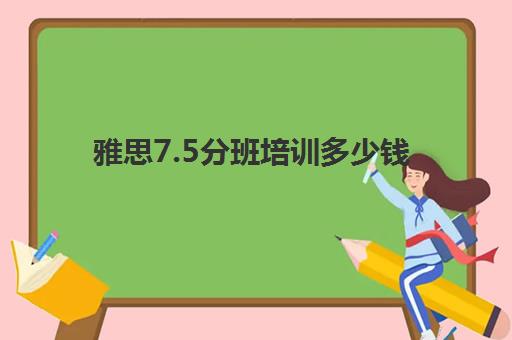 雅思7.5分班培训多少钱